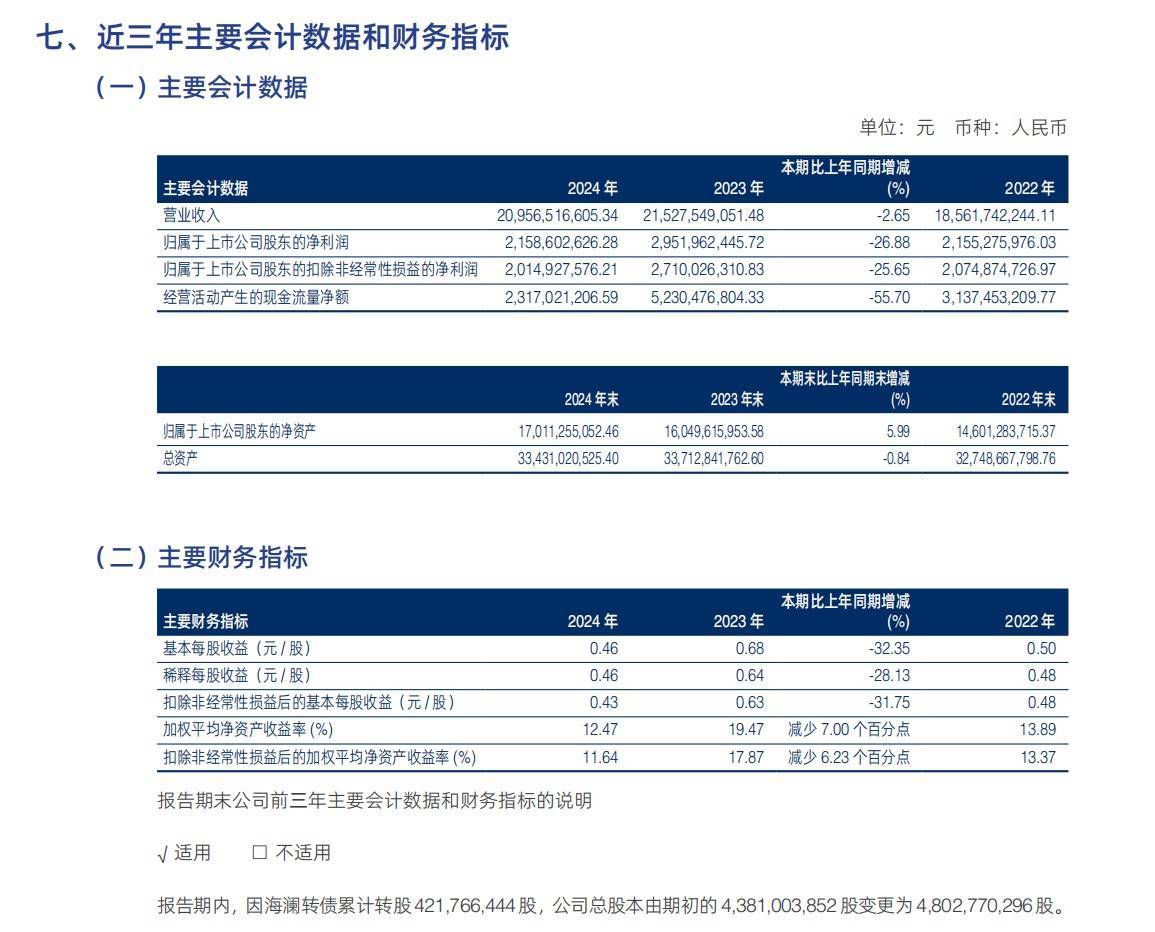 七、近三年主要会计数据和财务指标

（一）主要会计数据

单位：元 币种：人民币

| 主要会计数据 | 2024年 | 2023年 | 本期比上年同期增减(%) | 2022年 |
|---|---|---|---|---|
| 营业收入 | 20,956,516,605.34 | 21,527,549,051.48 | -2.65 | 18,561,742,244.11 |
| 归属于上市公司股东的净利润 | 2,158,602,626.28 | 2,951,962,445.72 | -26.88 | 2,155,275,976.03 |
| 归属于上市公司股东的扣除非经常性损益的净利润 | 2,014,927,576.21 | 2,710,026,310.83 | -25.65 | 2,074,874,726.97 |
| 经营活动产生的现金流量净额 | 2,317,021,206.59 | 5,230,476,804.33 | -55.70 | 3,137,453,209.77 |

|  | 2024年末 | 2023年末 | 本期末比上年同期末增减(%) | 2022年末 |
|---|---|---|---|---|
| 归属于上市公司股东的净资产 | 17,011,255,052.46 | 16,049,615,953.58 | 5.99 | 14,601,283,715.37 |
| 总资产 | 33,431,020,525.40 | 33,712,841,762.60 | -0.84 | 32,748,667,798.76 |

（二）主要财务指标

| 主要财务指标 | 2024年 | 2023年 | 本期比上年同期增减(%) | 2022年 |
|---|---|---|---|---|
| 基本每股收益（元/股） | 0.46 | 0.68 | -32.35 | 0.50 |
| 稀释每股收益（元/股） | 0.46 | 0.64 | -28.13 | 0.48 |
| 扣除非经常性损益后的基本每股收益（元/股） | 0.43 | 0.63 | -31.75 | 0.48 |
| 加权平均净资产收益率(%) | 12.47 | 19.47 | 减少7.00个百分点 | 13.89 |
| 扣除非经常性损益后的加权平均净资产收益率(%) | 11.64 | 17.87 | 减少6.23个百分点 | 13.37 |

报告期末公司前三年主要会计数据和财务指标的说明

√适用 ☐不适用

报告期内，因海澜转债累计转股421,766,444股，公司总股本由期初的4,381,003,852股变更为4,802,770,296股。